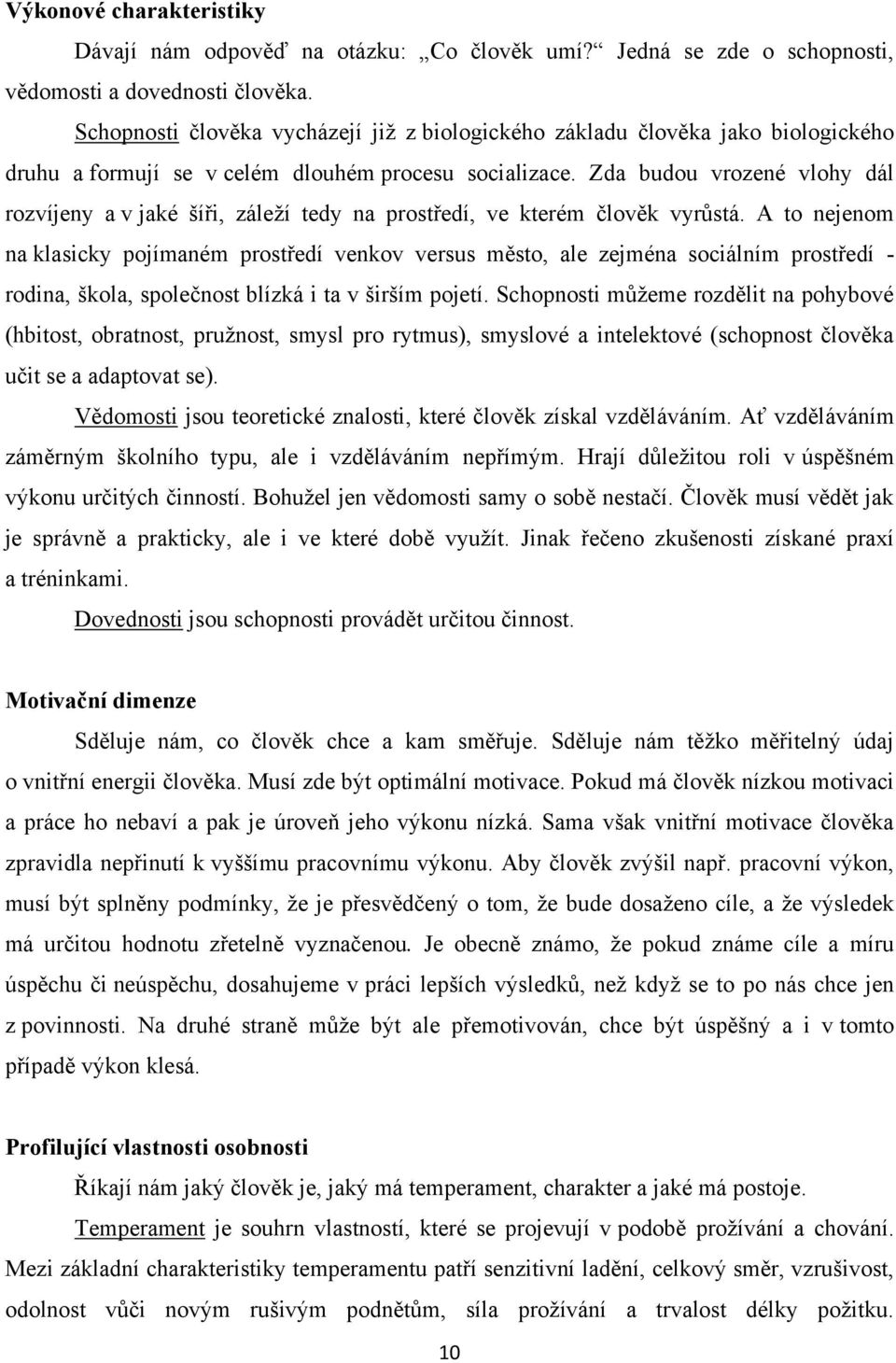 Výkonové charakteristiky

Dávají nám odpověď na otázku: „Co člověk umí?“ Jedná se zde o schopnosti, vědomosti a dovednosti člověka.

Schopnosti člověka vycházejí již z biologického základu člověka jako biologického druhu a formují se v celém dlouhém procesu socializace. Zda budou vrozené vlohy dál rozvíjeny a v jaké šíři, záleží tedy na prostředí, ve kterém člověk vyrůstá. A to nejenom na klasicky pojímaném prostředí venkov versus město, ale zejména sociálním prostředí - rodina, škola, společnost blízká i ta v širším pojetí. Schopnosti můžeme rozdělit na pohybové (hbitost, obratnost, pružnost, smysl pro rytmus), smyslové a intelektové (schopnost člověka učit se a adaptovat se).

Vědomosti jsou teoretické znalosti, které člověk získal vzděláváním. Ať vzděláváním záměrným školního typu, ale i vzděláváním nepřímým. Hrají důležitou roli v úspěšném výkonu určitých činností. Bohužel jen vědomosti samy o sobě nestačí. Člověk musí vědět jak je správně a prakticky, ale i ve které době využít. Jinak řečeno zkušenosti získané praxí a tréninkami.

Dovednosti jsou schopnosti provádět určitou činnost.

Motivační dimenze

Sděluje nám, co člověk chce a kam směřuje. Sděluje nám těžko měřitelný údaj o vnitřní energii člověka. Musí zde být optimální motivace. Pokud má člověk nízkou motivaci a práce ho nebaví a pak je úroveň jeho výkonu nízká. Sama však vnitřní motivace člověka zpravidla nepřinutí k vyššímu pracovnímu výkonu. Aby člověk zvýšil např. pracovní výkon, musí být splněny podmínky, že je přesvědčený o tom, že bude dosaženo cíle, a že výsledek má určitou hodnotu zřetelně vyznačenou. Je obecně známo, že pokud známe cíle a míru úspěchu či neúspěchu, dosahujeme v práci lepších výsledků, než když se to po nás chce jen z povinnosti. Na druhé straně může být ale přemotivován, chce být úspěšný a i v tomto případě výkon klesá.

Profilující vlastnosti osobnosti

Říkají nám jaký člověk je, jaký má temperament, charakter a jaké má postoje.

Temperament je souhrn vlastností, které se projevují v podobě prožívání a chování. Mezi základní charakteristiky temperamentu patří senzitivní ladění, celkový směr, vzrušivost, odolnost vůči novým rušivým podnětům, síla prožívání a trvalost délky požitku.

10